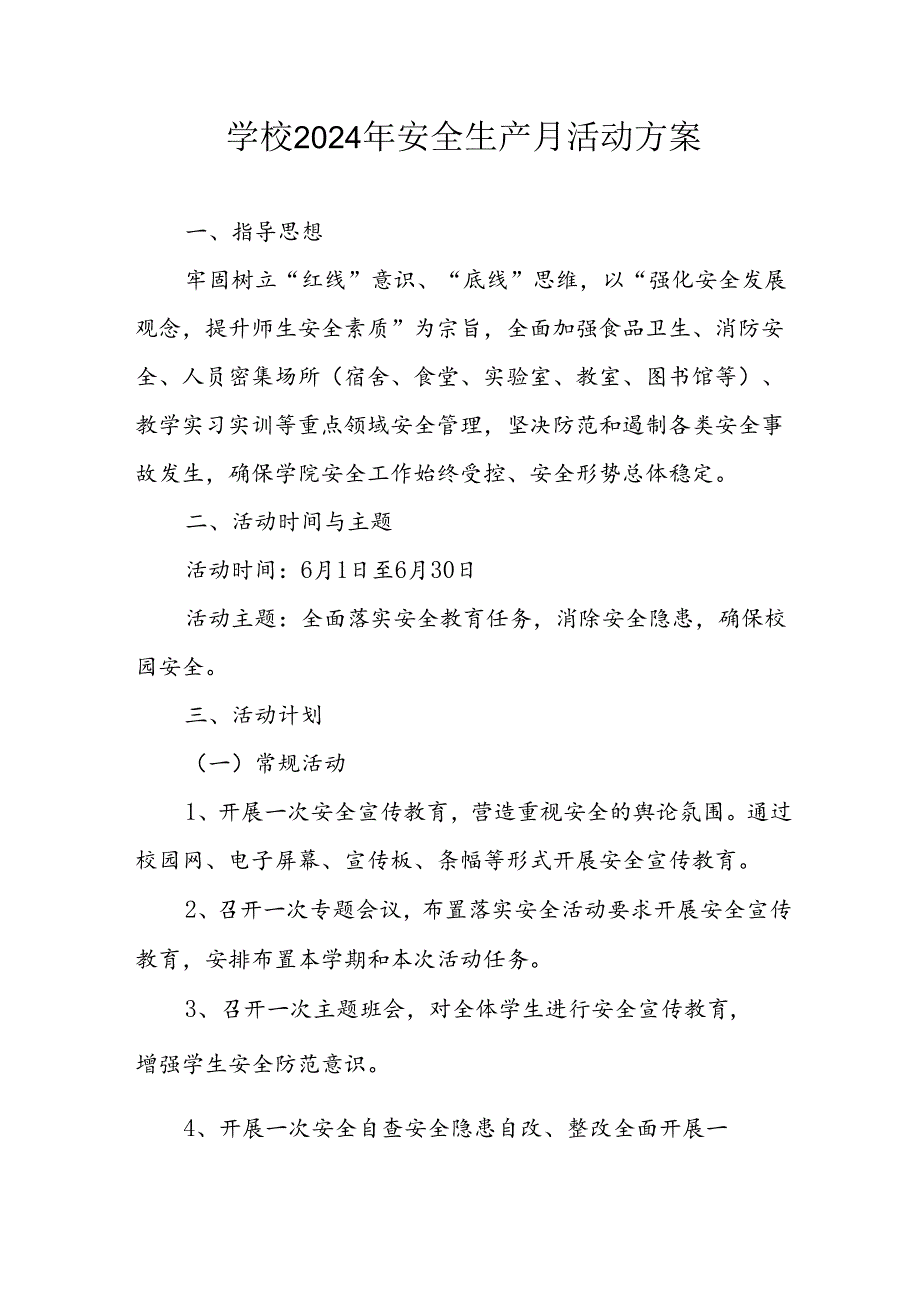 学校2024年安全生产月活动方案

一、指导思想

牢固树立“红线”意识、“底线”思维，以“强化安全发展观念，提升师生安全素质”为宗旨，全面加强食品卫生、消防安全、人员密集场所（宿舍、食堂、实验室、教室、图书馆等）、教学实习实训等重点领域安全管理，坚决防范和遏制各类安全事故发生，确保学院安全工作始终受控、安全形势总体稳定。

二、活动时间与主题

活动时间：6月1日至6月30日

活动主题：全面落实安全教育任务，消除安全隐患，确保校园安全。

三、活动计划

（一）常规活动

1、开展一次安全宣传教育，营造重视安全的舆论氛围。通过校园网、电子屏幕、宣传板、条幅等形式开展安全宣传教育。

2、召开一次专题会议，布置落实安全活动要求开展安全宣传教育，安排布置本学期和本次活动任务。

3、召开一次主题班会，对全体学生进行安全宣传教育，增强学生安全防范意识。

4、开展一次安全自查安全隐患自改、整改全面开展一